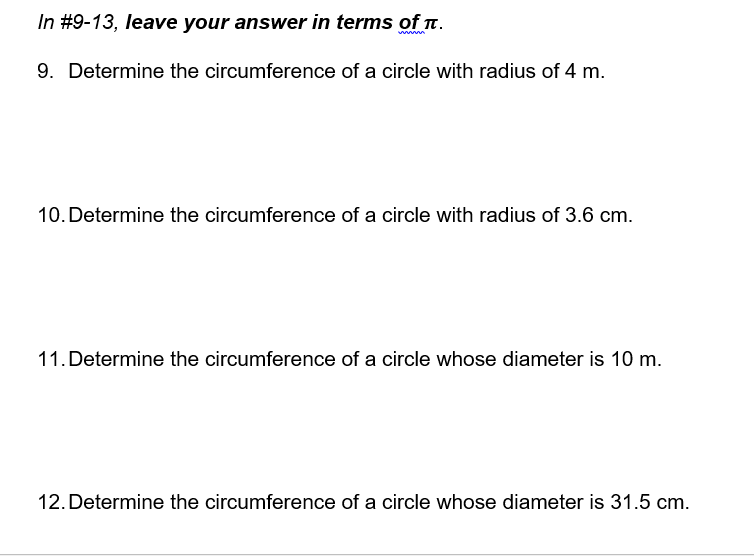 In #9-13, leave your answer in terms of $\pi$.

9. Determine the circumference of a circle with radius of 4 m.

10. Determine the circumference of a circle with radius of 3.6 cm.

11. Determine the circumference of a circle whose diameter is 10 m.

12. Determine the circumference of a circle whose diameter is 31.5 cm.